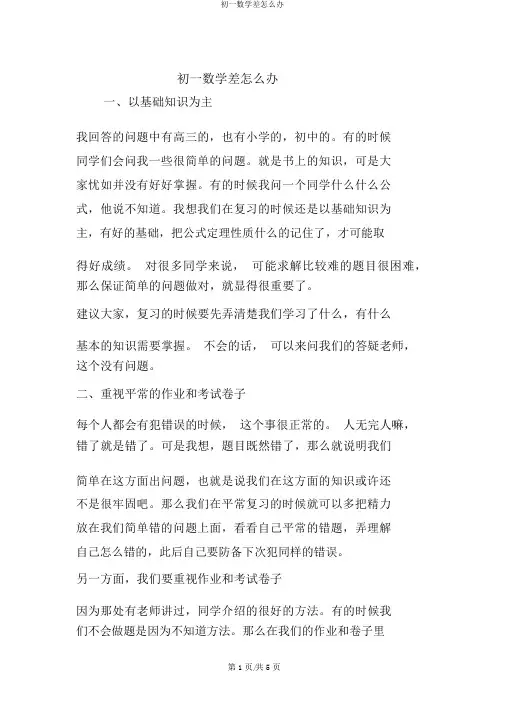 初一数学差怎么办

初一数学差怎么办

一、以基础知识为主

我回答的问题中有高三的，也有小学的，初中的。有的时候同学们会问我一些很简单的问题。就是书上的知识，可是大家忧如并没有好好掌握。有的时候我问一个同学什么什么公式，他说不知道。我想我们在复习的时候还是以基础知识为主，有好的基础，把公式定理性质什么的记住了，才可能取得好成绩。 对很多同学来说， 可能求解比较难的题目很困难，那么保证简单的问题做对，就显得很重要了。

建议大家，复习的时候要先弄清楚我们学习了什么，有什么基本的知识需要掌握。 不会的话， 可以来问我们的答疑老师，这个没有问题。

二、重视平常的作业和考试卷子

每个人都会有犯错误的时候， 这个事很正常的。 人无完人嘛，错了就是错了。可是我想，题目既然错了，那么就说明我们简单在这方面出问题，也就是说我们在这方面的知识或许还不是很牢固吧。那么我们在平常复习的时候就可以多把精力放在我们简单错的问题上面，看看自己平常的错题，弄理解自己怎么错的，此后自己要防备下次犯同样的错误。

另一方面，我们要重视作业和考试卷子

因为那处有老师讲过，同学介绍的很好的方法。有的时候我们不会做题是因为不知道方法。那么在我们的作业和卷子里

第 1 页/共 5 页